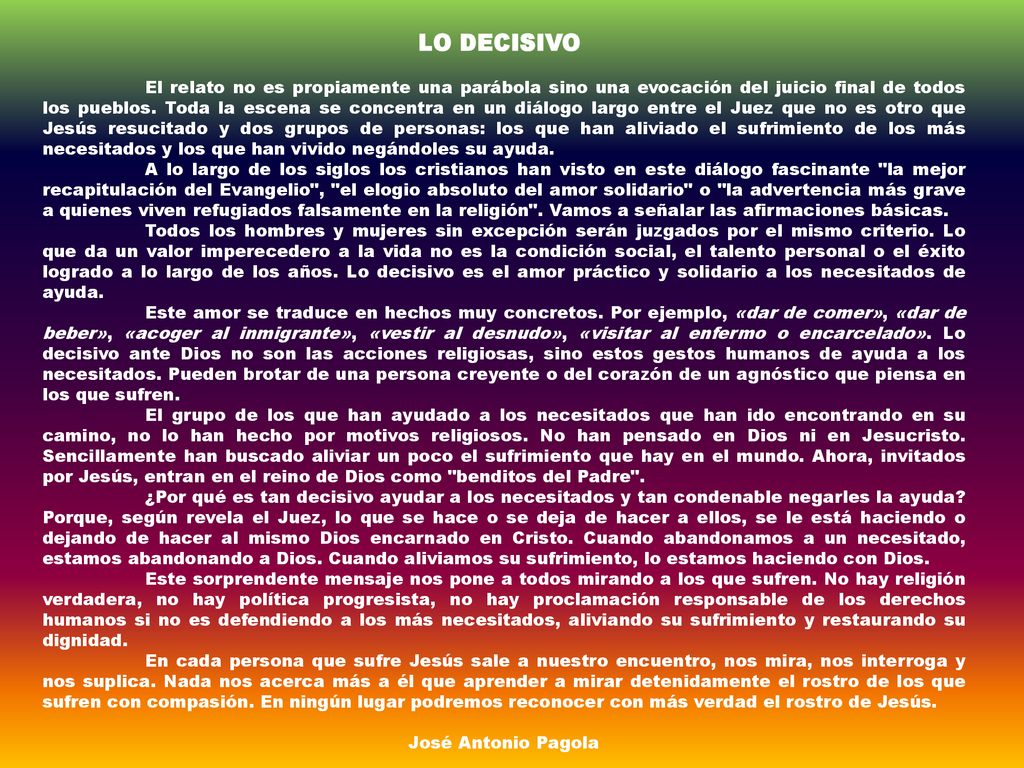 LO DECISIVO

El relato no es propiamente una parábola sino una evocación del juicio final de todos los pueblos. Toda la escena se concentra en un diálogo largo entre el Juez que no es otro que Jesús resucitado y dos grupos de personas: los que han aliviado el sufrimiento de los más necesitados y los que han vivido negándoles su ayuda.

A lo largo de los siglos los cristianos han visto en este diálogo fascinante "la mejor recapitulación del Evangelio", "el elogio absoluto del amor solidario" o "la advertencia más grave a quienes viven refugiados falsamente en la religión". Vamos a señalar las afirmaciones básicas.

Todos los hombres y mujeres sin excepción serán juzgados por el mismo criterio. Lo que da un valor imperecedero a la vida no es la condición social, el talento personal o el éxito logrado a lo largo de los años. Lo decisivo es el amor práctico y solidario a los necesitados de ayuda.

Este amor se traduce en hechos muy concretos. Por ejemplo, «dar de comer», «dar de beber», «acoger al inmigrante», «vestir al desnudo», «visitar al enfermo o encarcelado». Lo decisivo ante Dios no son las acciones religiosas, sino estos gestos humanos de ayuda a los necesitados. Pueden brotar de una persona creyente o del corazón de un agnóstico que piensa en los que sufren.

El grupo de los que han ayudado a los necesitados que han ido encontrando en su camino, no lo han hecho por motivos religiosos. No han pensado en Dios ni en Jesucristo. Sencillamente han buscado aliviar un poco el sufrimiento que hay en el mundo. Ahora, invitados por Jesús, entran en el reino de Dios como "benditos del Padre".

¿Por qué es tan decisivo ayudar a los necesitados y tan condenable negarles la ayuda? Porque, según revela el Juez, lo que se hace o se deja de hacer a ellos, se le está haciendo o dejando de hacer al mismo Dios encarnado en Cristo. Cuando abandonamos a un necesitado, estamos abandonando a Dios. Cuando aliviamos su sufrimiento, lo estamos haciendo con Dios.

Este sorprendente mensaje nos pone a todos mirando a los que sufren. No hay religión verdadera, no hay política progresista, no hay proclamación responsable de los derechos humanos si no es defendiendo a los más necesitados, aliviando su sufrimiento y restaurando su dignidad.

En cada persona que sufre Jesús sale a nuestro encuentro, nos mira, nos interroga y nos suplica. Nada nos acerca más a él que aprender a mirar detenidamente el rostro de los que sufren con compasión. En ningún lugar podremos reconocer con más verdad el rostro de Jesús.

José Antonio Pagola